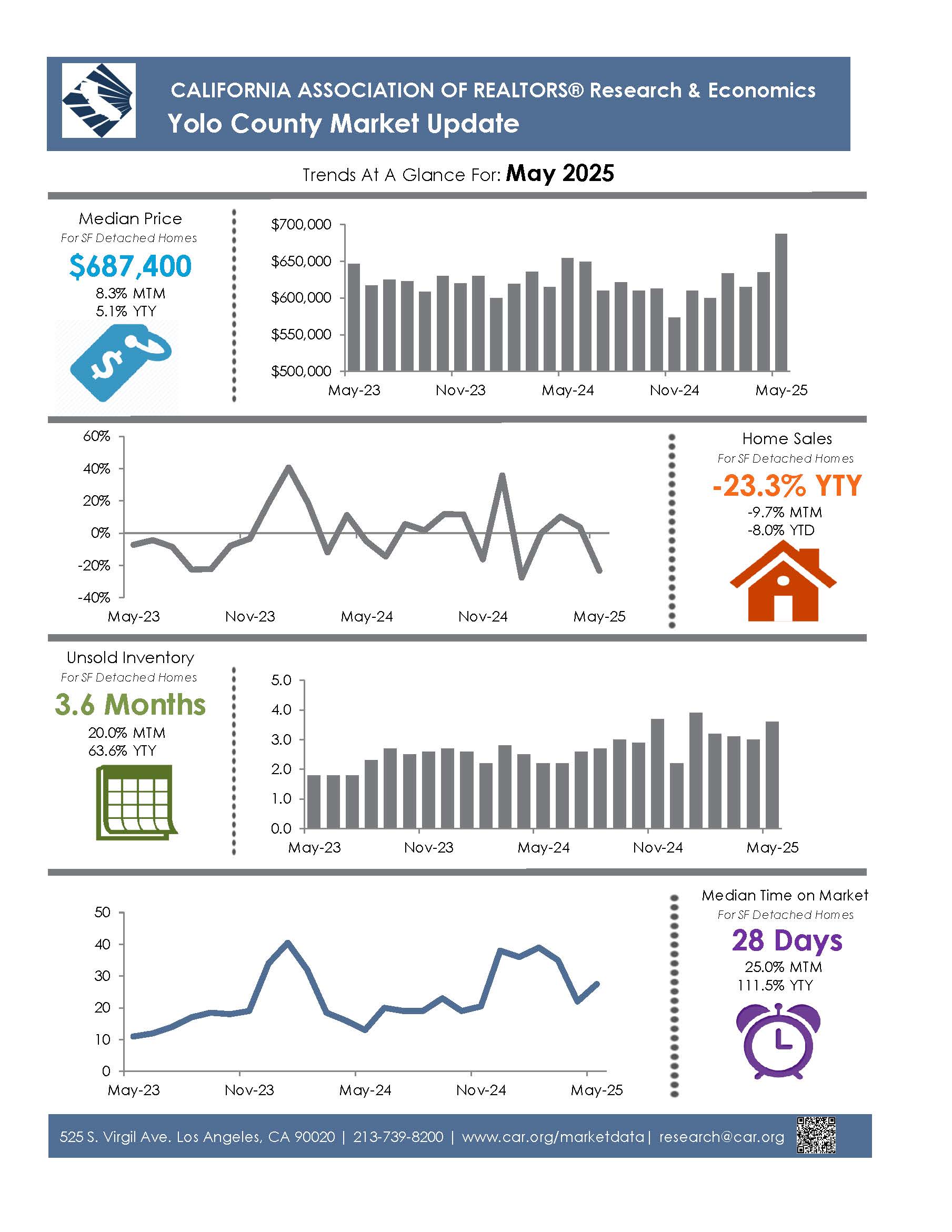 CALIFORNIA ASSOCIATION OF REALTORS® Research & Economics
Yolo County Market Update

Trends At A Glance For: May 2025

Median Price
For SF Detached Homes
$687,400
8.3% MTM
5.1% YTY

$700,000
$650,000
$600,000
$550,000
$500,000
May-23
Nov-23
May-24
Nov-24
May-25

60%
40%
20%
0%
-20%
-40%
May-23
Nov-23
May-24
Nov-24
May-25

Home Sales
For SF Detached Homes
-23.3% YTY
-9.7% MTM
-8.0% YTD

Unsold Inventory
For SF Detached Homes
3.6 Months
20.0% MTM
63.6% YTY

5.0
4.0
3.0
2.0
1.0
0.0
May-23
Nov-23
May-24
Nov-24
May-25

50
40
30
20
10
0
May-23
Nov-23
May-24
Nov-24
May-25

Median Time on Market
For SF Detached Homes
28 Days
25.0% MTM
111.5% YTY

525 S. Virgil Ave. Los Angeles, CA 90020 | 213-739-8200 | www.car.org/marketdata | research@car.org